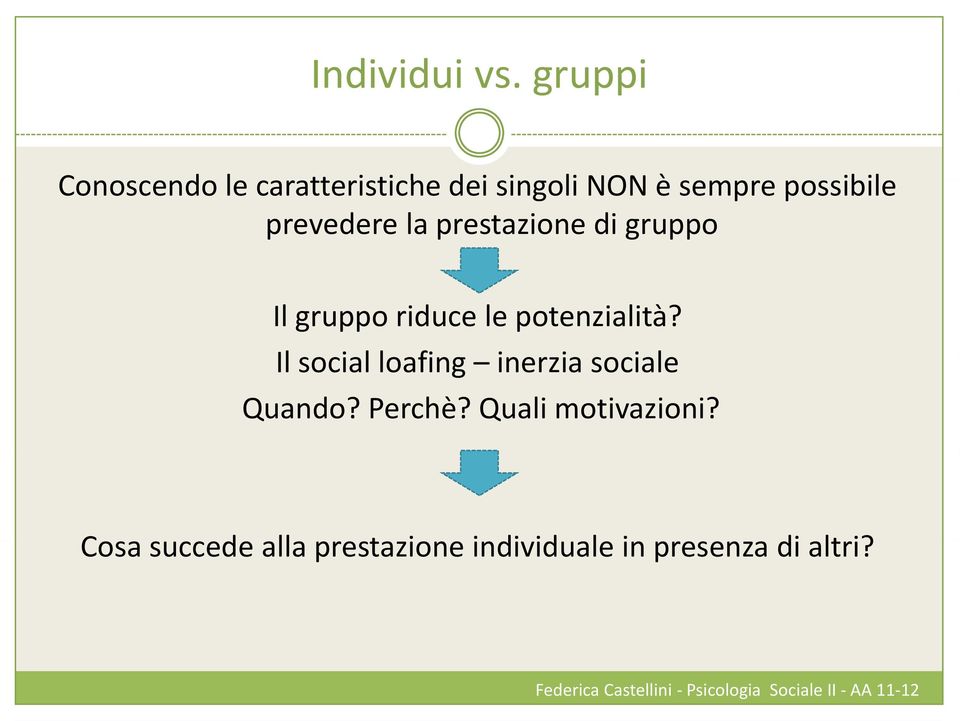 Individui vs. gruppi

Conoscendo le caratteristiche dei singoli NON è sempre possibile prevedere la prestazione di gruppo

Il gruppo riduce le potenzialità?

Il social loafing – inerzia sociale

Quando? Perchè? Quali motivazioni?

Cosa succede alla prestazione individuale in presenza di altri?

Federica Castellini - Psicologia Sociale II - AA 11-12